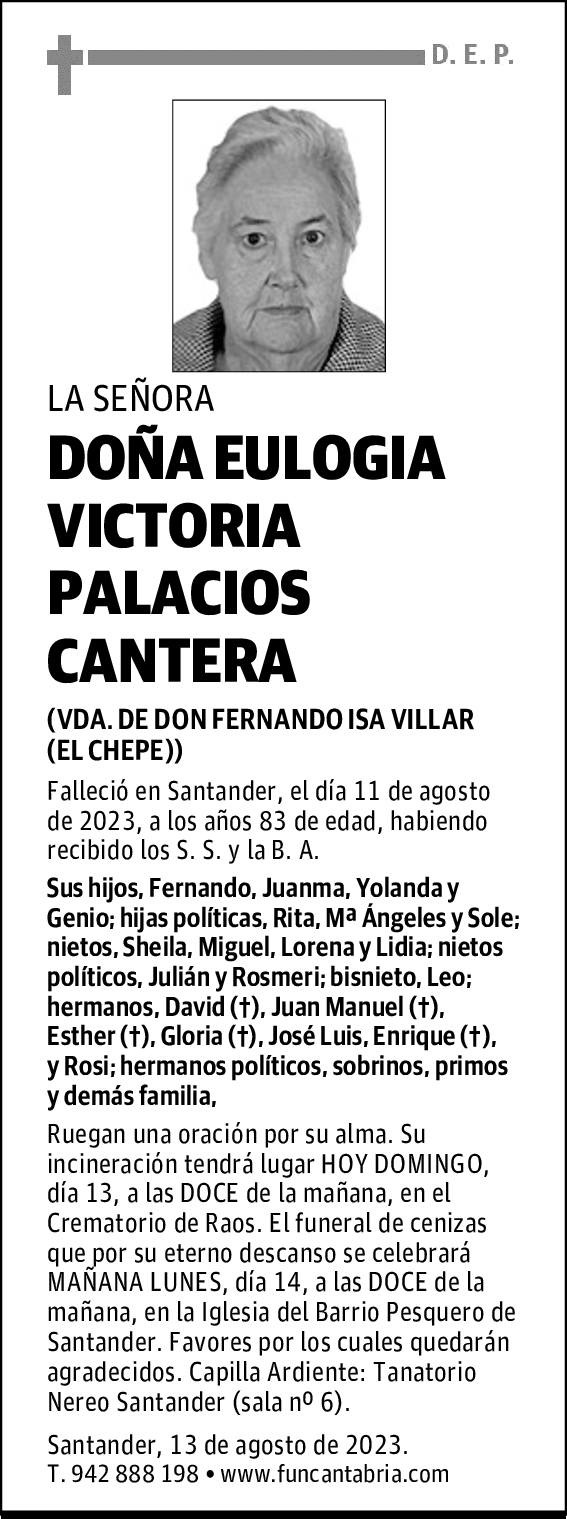 D. E. P.

LA SEÑORA

DOÑA EULOGIA VICTORIA PALACIOS CANTERA

(VDA. DE DON FERNANDO ISA VILLAR (EL CHEPE))

Falleció en Santander, el día 11 de agosto de 2023, a los años 83 de edad, habiendo recibido los S. S. y la B. A.

Sus hijos, Fernando, Juanma, Yolanda y Genio; hijas políticas, Rita, Mª Ángeles y Sole; nietos, Sheila, Miguel, Lorena y Lidia; nietos políticos, Julián y Rosmeri; bisnieto, Leo; hermanos, David (†), Juan Manuel (†), Esther (†), Gloria (†), José Luis, Enrique (†), y Rosi; hermanos políticos, sobrinos, primos y demás familia,

Ruegan una oración por su alma. Su incineración tendrá lugar HOY DOMINGO, día 13, a las DOCE de la mañana, en el Crematorio de Raos. El funeral de cenizas que por su eterno descanso se celebrará MAÑANA LUNES, día 14, a las DOCE de la mañana, en la Iglesia del Barrio Pesquero de Santander. Favores por los cuales quedarán agradecidos. Capilla Ardiente: Tanatorio Nereo Santander (sala nº 6).

Santander, 13 de agosto de 2023.
T. 942 888 198 • www.funcantabria.com